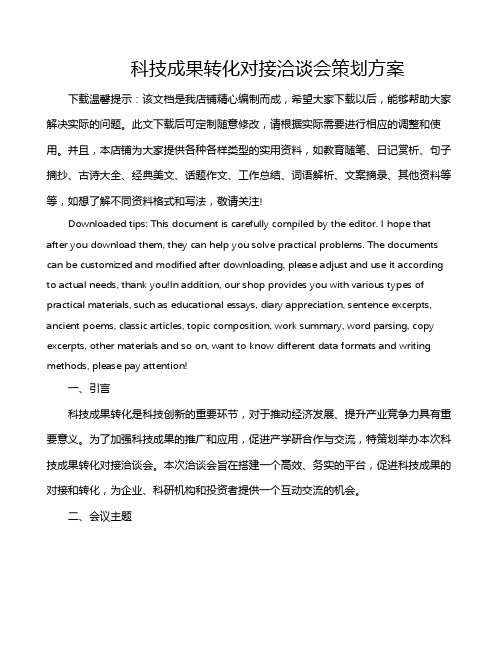 科技成果转化对接洽谈会策划方案

下载温馨提示：该文档是我店铺精心编制而成，希望大家下载以后，能够帮助大家解决实际的问题。此文下载后可定制随意修改，请根据实际需要进行相应的调整和使用。并且，本店铺为大家提供各种各样类型的实用资料，如教育随笔、日记赏析、句子摘抄、古诗大全、经典美文、话题作文、工作总结、词语解析、文案摘录、其他资料等等，如想了解不同资料格式和写法，敬请关注!

Downloaded tips: This document is carefully compiled by the editor. I hope that after you download them, they can help you solve practical problems. The documents can be customized and modified after downloading, please adjust and use it according to actual needs, thank you!In addition, our shop provides you with various types of practical materials, such as educational essays, diary appreciation, sentence excerpts, ancient poems, classic articles, topic composition, work summary, word parsing, copy excerpts, other materials and so on, want to know different data formats and writing methods, please pay attention!

一、引言

科技成果转化是科技创新的重要环节，对于推动经济发展、提升产业竞争力具有重要意义。为了加强科技成果的推广和应用，促进产学研合作与交流，特策划举办本次科技成果转化对接洽谈会。本次洽谈会旨在搭建一个高效、务实的平台，促进科技成果的对接和转化，为企业、科研机构和投资者提供一个互动交流的机会。

二、会议主题